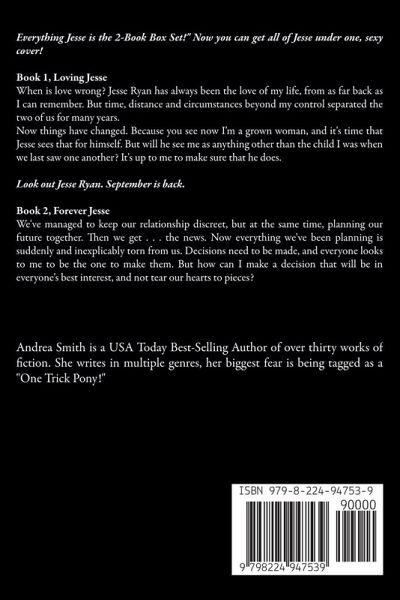 Everything Jesse is the 2-Book Box Set!" Now you can get all of Jesse under one, sexy cover!

Book 1, Loving Jesse
When is love wrong? Jesse Ryan has always been the love of my life, from as far back as I can remember. But time, distance and circumstances beyond my control separated the two of us for many years.
Now things have changed. Because you see now I'm a grown woman, and it's time that Jesse sees that for himself. But will he see me as anything other than the child I was when we last saw one another? It's up to me to make sure that he does.

Look out Jesse Ryan. September is back.

Book 2, Forever Jesse
We've managed to keep our relationship discreet, but at the same time, planning our future together. Then we get . . . the news. Now everything we've been planning is suddenly and inexplicably torn from us. Decisions need to be made, and everyone looks to me to be the one to make them. But how can I make a decision that will be in everyone's best interest, and not tear our hearts to pieces?

Andrea Smith is a USA Today Best-Selling Author of over thirty works of fiction. She writes in multiple genres, her biggest fear is being tagged as a "One Trick Pony!"

ISBN 979-8-224-94753-9

90000

9 798224 947539